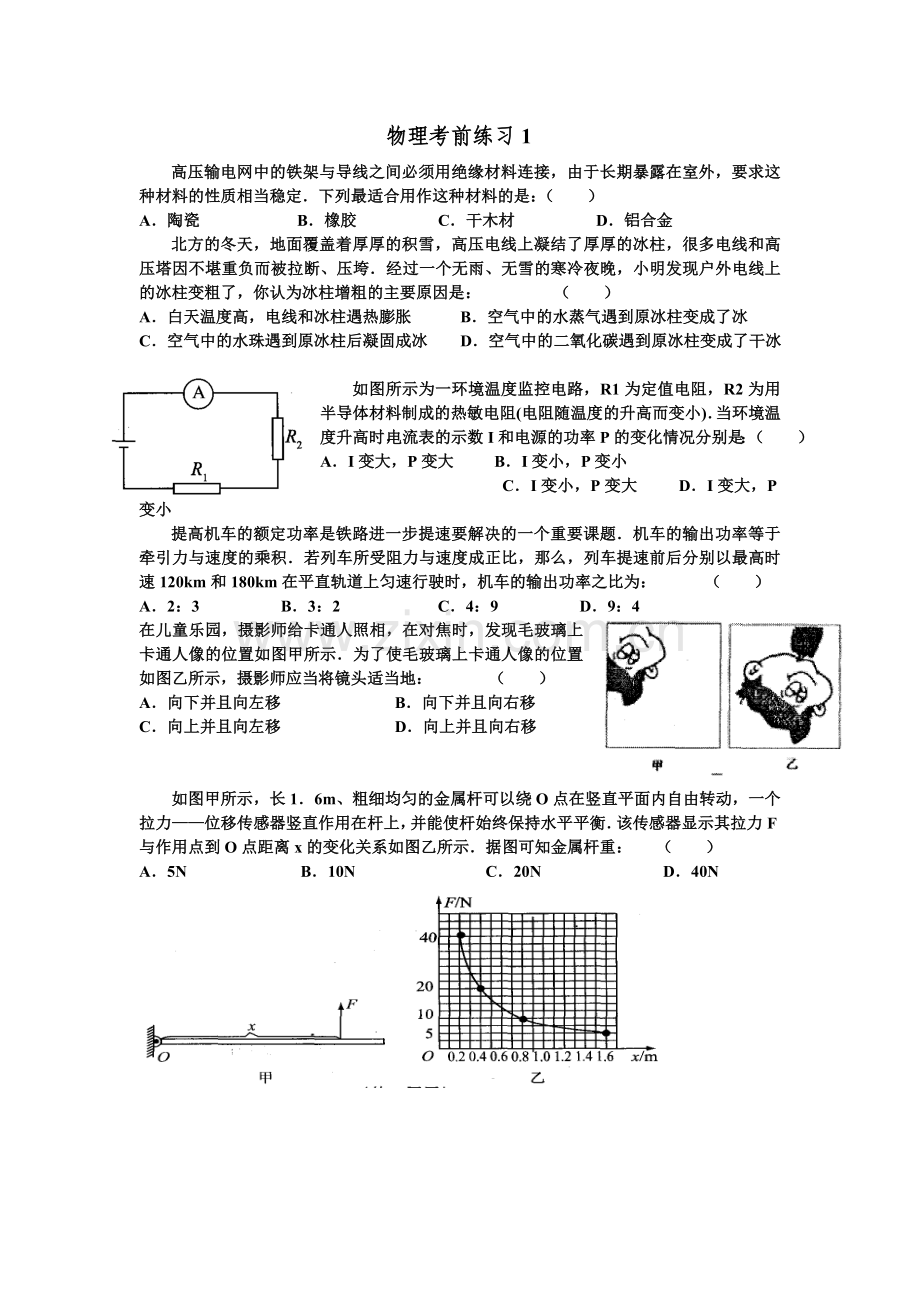 物理考前练习 1

高压输电网中的铁架与导线之间必须用绝缘材料连接，由于长期暴露在室外，要求这种材料的性质相当稳定．下列最适合用作这种材料的是：（　　）

A．陶瓷　　B．橡胶　　C．干木材　　D．铝合金

北方的冬天，地面覆盖着厚厚的积雪，高压电线上凝结了厚厚的冰柱，很多电线和高压塔因不堪重负而被拉断、压垮．经过一个无雨、无雪的寒冷夜晚，小明发现户外电线上的冰柱变粗了，你认为冰柱增粗的主要原因是：　　（　　）

A．白天温度高，电线和冰柱遇热膨胀　　B．空气中的水蒸气遇到原冰柱变成了冰

C．空气中的水珠遇到原冰柱后凝固成冰　　D．空气中的二氧化碳遇到原冰柱变成了干冰

A

$R_2$

$R_1$

如图所示为一环境温度监控电路，R1 为定值电阻，R2 为用半导体材料制成的热敏电阻(电阻随温度的升高而变小)．当环境温度升高时电流表的示数 I 和电源的功率 P 的变化情况分别是（　　）

A．I 变大，P 变大　　B．I 变小，P 变小　　C．I 变小，P 变大　　D．I 变大，P 变小

提高机车的额定功率是铁路进一步提速要解决的一个重要课题．机车的输出功率等于牵引力与速度的乘积．若列车所受阻力与速度成正比，那么，列车提速前后分别以最高时速 120km 和 180km 在平直轨道上匀速行驶时，机车的输出功率之比为：　　（　　）

A．2：3　　B．3：2　　C．4：9　　D．9：4

在儿童乐园，摄影师给卡通人照相，在对焦时，发现毛玻璃上卡通人像的位置如图甲所示．为了使毛玻璃上卡通人像的位置如图乙所示，摄影师应当将镜头适当地：　　（　　）

A．向下并且向左移　　B．向下并且向右移

C．向上并且向左移　　D．向上并且向右移

甲　　乙

如图甲所示，长 1．6m、粗细均匀的金属杆可以绕 O 点在竖直平面内自由转动，一个拉力——位移传感器竖直作用在杆上，并能使杆始终保持水平平衡．该传感器显示其拉力 F 与作用点到 O 点距离 x 的变化关系如图乙所示．据图可知金属杆重：　　（　　）

A．5N　　B．10N　　C．20N　　D．40N

F　x　O

甲

F/N

40

20

10

5

O　0.2 0.4 0.6 0.8 1.0 1.2 1.4 1.6　x/m

乙